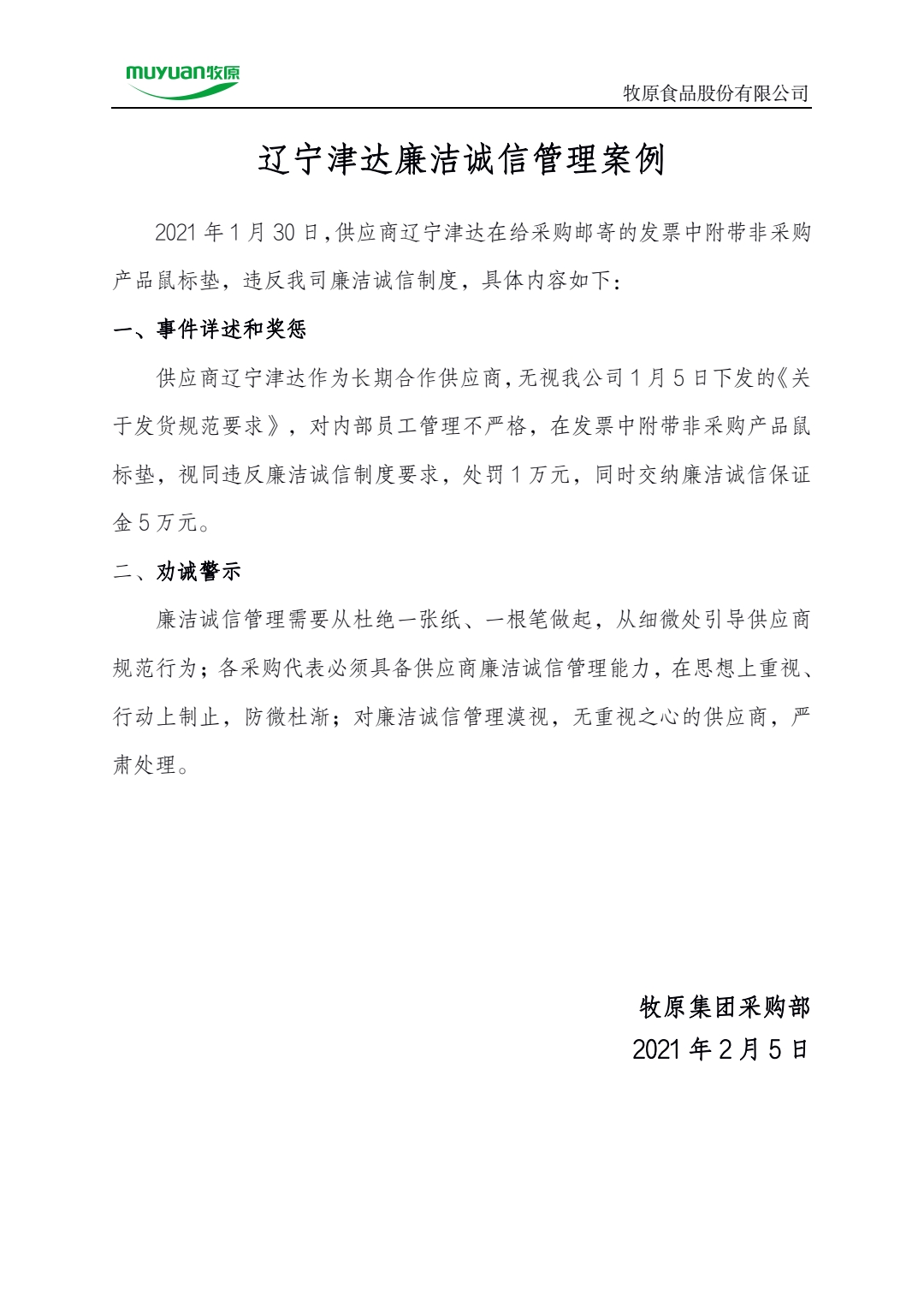 muyuan牧原

牧原食品股份有限公司

辽宁津达廉洁诚信管理案例

2021 年 1 月 30 日,供应商辽宁津达在给采购邮寄的发票中附带非采购产品鼠标垫，违反我司廉洁诚信制度，具体内容如下：

一、事件详述和奖惩

供应商辽宁津达作为长期合作供应商,无视我公司 1 月 5 日下发的《关于发货规范要求》，对内部员工管理不严格，在发票中附带非采购产品鼠标垫，视同违反廉洁诚信制度要求，处罚 1 万元，同时交纳廉洁诚信保证金 5 万元。

二、劝诫警示

廉洁诚信管理需要从杜绝一张纸、一根笔做起，从细微处引导供应商规范行为；各采购代表必须具备供应商廉洁诚信管理能力，在思想上重视、行动上制止，防微杜渐；对廉洁诚信管理漠视，无重视之心的供应商，严肃处理。

牧原集团采购部
2021 年 2 月 5 日